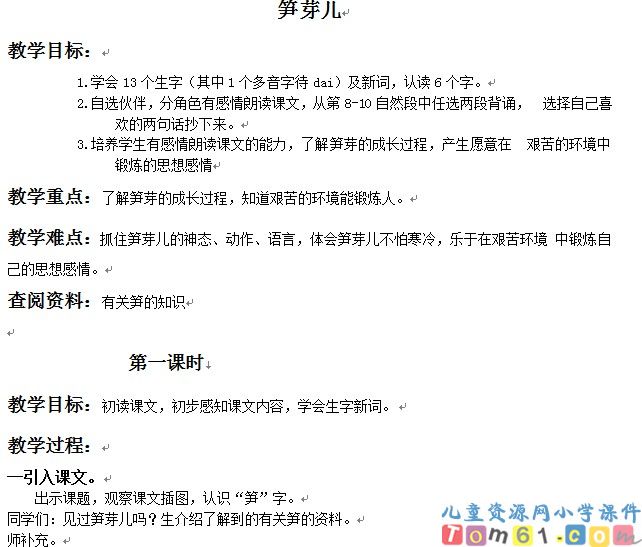 笋芽儿

教学目标：

1.学会 13 个生字（其中 1 个多音字待 dai）及新词，认读 6 个字。
2.自选伙伴，分角色有感情朗读课文，从第 8-10 自然段中任选两段背诵， 选择自己喜欢的两句话抄下来。
3.培养学生有感情朗读课文的能力，了解笋芽的成长过程，产生愿意在 艰苦的环境中锻炼的思想感情

教学重点：了解笋芽的成长过程，知道艰苦的环境能锻炼人。

教学难点：抓住笋芽儿的神态、动作、语言，体会笋芽儿不怕寒冷，乐于在艰苦环境 中锻炼自己的思想感情。

查阅资料：有关笋的知识

第一课时

教学目标：初读课文，初步感知课文内容，学会生字新词。

教学过程：

一引入课文。
出示课题，观察课文插图，认识“笋”字。
同学们：见过笋芽儿吗？生介绍了解到的有关笋的资料。
师补充。

儿童资源网小学课件
Tom61.com